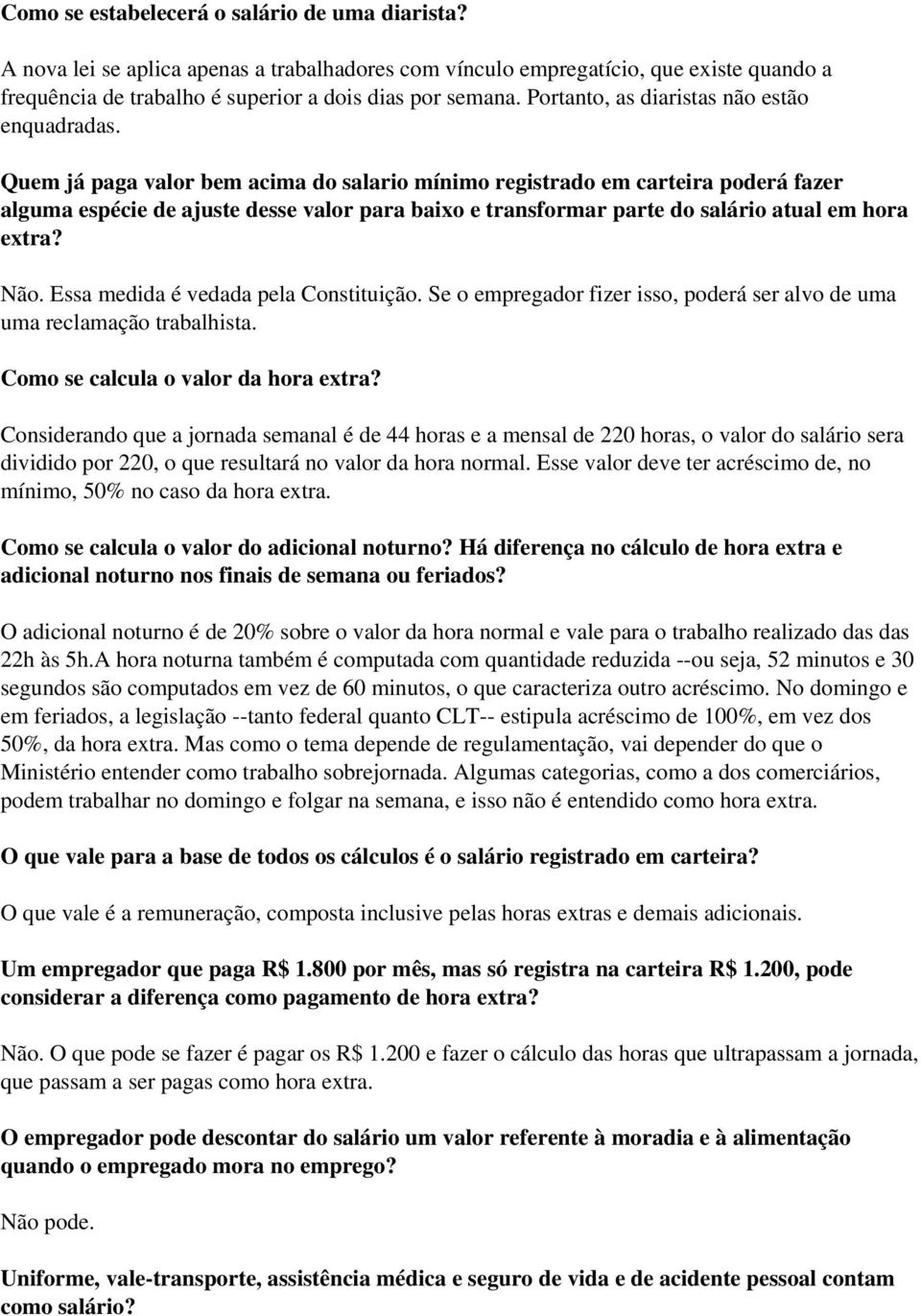 Como se estabelecerá o salário de uma diarista?

A nova lei se aplica apenas a trabalhadores com vínculo empregatício, que existe quando a frequência de trabalho é superior a dois dias por semana. Portanto, as diaristas não estão enquadradas.

Quem já paga valor bem acima do salario mínimo registrado em carteira poderá fazer alguma espécie de ajuste desse valor para baixo e transformar parte do salário atual em hora extra?

Não. Essa medida é vedada pela Constituição. Se o empregador fizer isso, poderá ser alvo de uma uma reclamação trabalhista.

Como se calcula o valor da hora extra?

Considerando que a jornada semanal é de 44 horas e a mensal de 220 horas, o valor do salário sera dividido por 220, o que resultará no valor da hora normal. Esse valor deve ter acréscimo de, no mínimo, 50% no caso da hora extra.

Como se calcula o valor do adicional noturno? Há diferença no cálculo de hora extra e adicional noturno nos finais de semana ou feriados?

O adicional noturno é de 20% sobre o valor da hora normal e vale para o trabalho realizado das das 22h às 5h.A hora noturna também é computada com quantidade reduzida --ou seja, 52 minutos e 30 segundos são computados em vez de 60 minutos, o que caracteriza outro acréscimo. No domingo e em feriados, a legislação --tanto federal quanto CLT-- estipula acréscimo de 100%, em vez dos 50%, da hora extra. Mas como o tema depende de regulamentação, vai depender do que o Ministério entender como trabalho sobrejornada. Algumas categorias, como a dos comerciários, podem trabalhar no domingo e folgar na semana, e isso não é entendido como hora extra.

O que vale para a base de todos os cálculos é o salário registrado em carteira?

O que vale é a remuneração, composta inclusive pelas horas extras e demais adicionais.

Um empregador que paga R$ 1.800 por mês, mas só registra na carteira R$ 1.200, pode considerar a diferença como pagamento de hora extra?

Não. O que pode se fazer é pagar os R$ 1.200 e fazer o cálculo das horas que ultrapassam a jornada, que passam a ser pagas como hora extra.

O empregador pode descontar do salário um valor referente à moradia e à alimentação quando o empregado mora no emprego?

Não pode.

Uniforme, vale-transporte, assistência médica e seguro de vida e de acidente pessoal contam como salário?